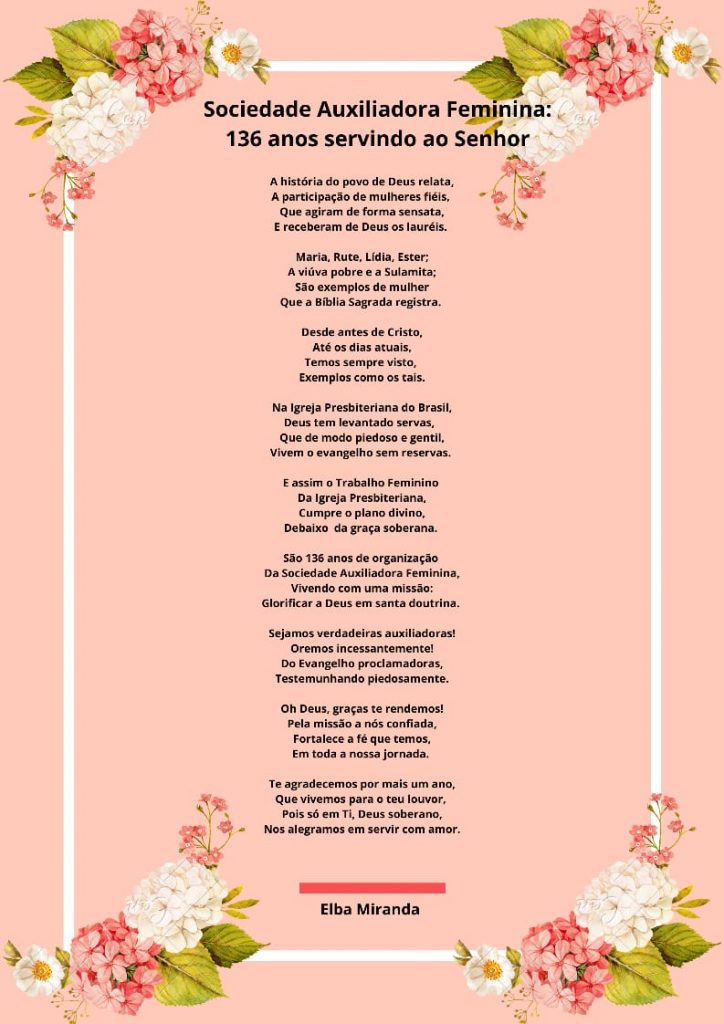 Sociedade Auxiliadora Feminina:
136 anos servindo ao Senhor

A história do povo de Deus relata,
A participação de mulheres fiéis,
Que agiram de forma sensata,
E receberam de Deus os lauréis.

Maria, Rute, Lídia, Ester;
A viúva pobre e a Sulamita;
São exemplos de mulher
Que a Bíblia Sagrada registra.

Desde antes de Cristo,
Até os dias atuais,
Temos sempre visto,
Exemplos como os tais.

Na Igreja Presbiteriana do Brasil,
Deus tem levantado servas,
Que de modo piedoso e gentil,
Vivem o evangelho sem reservas.

E assim o Trabalho Feminino
Da Igreja Presbiteriana,
Cumpre o plano divino,
Debaixo da graça soberana.

São 136 anos de organização
Da Sociedade Auxiliadora Feminina,
Vivendo com uma missão:
Glorificar a Deus em santa doutrina.

Sejamos verdadeiras auxiliadoras!
Oremos incessantemente!
Do Evangelho proclamadoras,
Testemunhando piedosamente.

Oh Deus, graças te rendemos!
Pela missão a nós confiada,
Fortalece a fé que temos,
Em toda a nossa jornada.

Te agradecemos por mais um ano,
Que vivemos para o teu louvor,
Pois só em Ti, Deus soberano,
Nos alegramos em servir com amor.

Elba Miranda